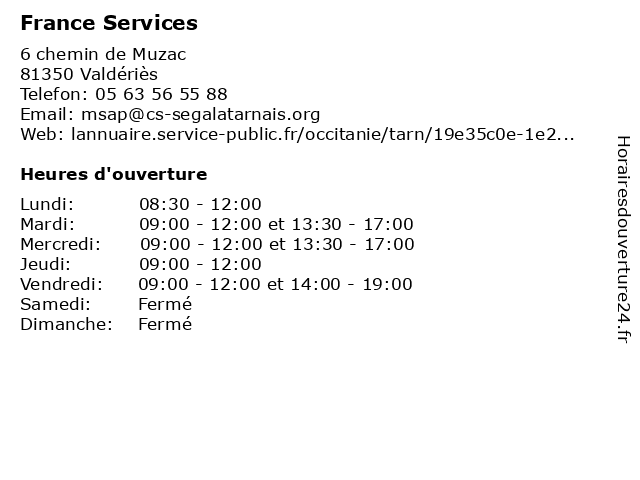 France Services

6 chemin de Muzac
81350 Valdériès
Telefon: 05 63 56 55 88
Email: msap@cs-segalatarnais.org
Web: lannuaire.service-public.fr/occitanie/tarn/19e35c0e-1e2...

Heures d'ouverture

| | |
|---|---|
| Lundi: | 08:30 - 12:00 |
| Mardi: | 09:00 - 12:00 et 13:30 - 17:00 |
| Mercredi: | 09:00 - 12:00 et 13:30 - 17:00 |
| Jeudi: | 09:00 - 12:00 |
| Vendredi: | 09:00 - 12:00 et 14:00 - 19:00 |
| Samedi: | Fermé |
| Dimanche: | Fermé |

Horairesdouverture24.fr